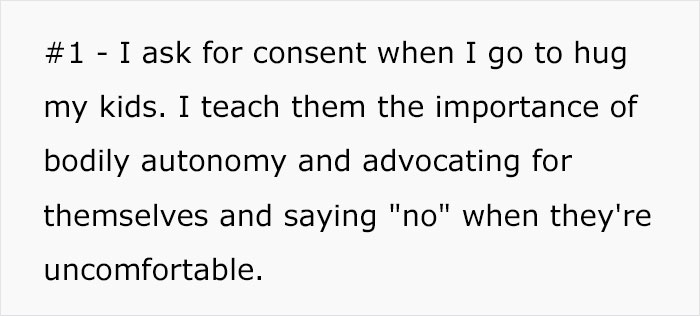 #1 - I ask for consent when I go to hug my kids. I teach them the importance of bodily autonomy and advocating for themselves and saying "no" when they're uncomfortable.